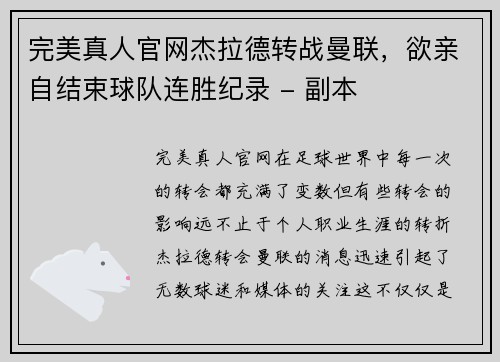 完美真人官网杰拉德转战曼联，欲亲自结束球队连胜纪录 - 副本

完美真人官网在足球世界中每一次的转会都充满了变数但有些转会的影响远不止于个人职业生涯的转折杰拉德转会曼联的消息迅速引起了无数球迷和媒体的关注这不仅仅是